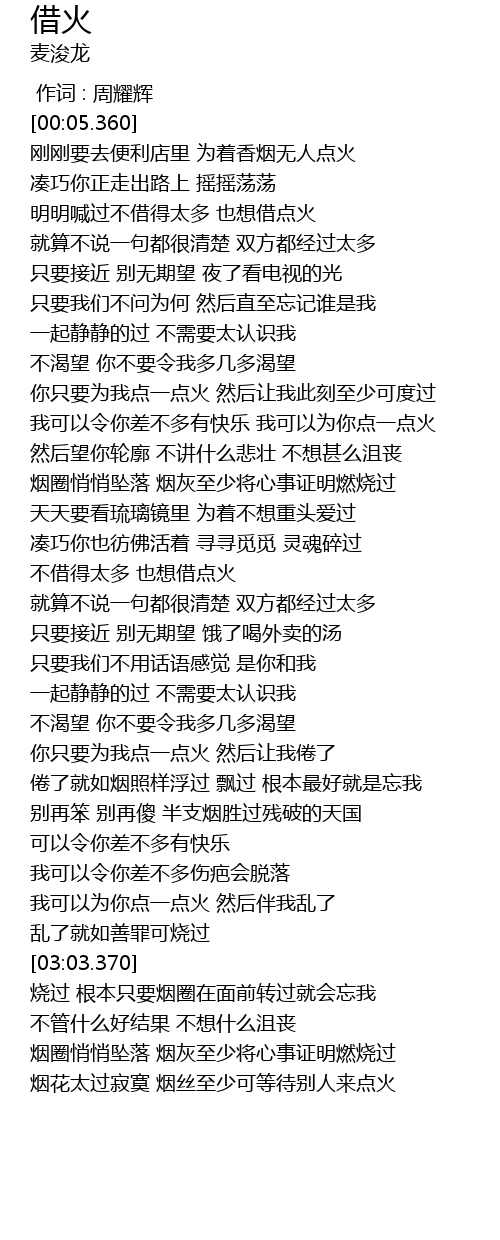 借火
麦浚龙

作词 : 周耀辉
[00:05.360]
刚刚要去便利店里 为着香烟无人点火
凑巧你正走出路上 摇摇荡荡
明明喊过不借得太多 也想借点火
就算不说一句都很清楚 双方都经过太多
只要接近 别无期望 夜了看电视的光
只要我们不问为何 然后直至忘记谁是我
一起静静的过 不需要太认识我
不渴望 你不要令我多几多渴望
你只要为我点一点火 然后让我此刻至少可度过
我可以令你差不多有快乐 我可以为你点一点火
然后望你轮廓 不讲什么悲壮 不想甚么沮丧
烟圈悄悄坠落 烟灰至少将心事证明燃烧过
天天要看琉璃镜里 为着不想重头爱过
凑巧你也彷佛活着 寻寻觅觅 灵魂碎过
不借得太多 也想借点火
就算不说一句都很清楚 双方都经过太多
只要接近 别无期望 饿了喝外卖的汤
只要我们不用话语感觉 是你和我
一起静静的过 不需要太认识我
不渴望 你不要令我多几多渴望
你只要为我点一点火 然后让我倦了
倦了就如烟照样浮过 飘过 根本最好就是忘我
别再笨 别再傻 半支烟胜过残破的天国
可以令你差不多有快乐
我可以令你差不多伤疤会脱落
我可以为你点一点火 然后伴我乱了
乱了就如善罪可烧过
[03:03.370]
烧过 根本只要烟圈在面前转过就会忘我
不管什么好结果 不想什么沮丧
烟圈悄悄坠落 烟灰至少将心事证明燃烧过
烟花太过寂寞 烟丝至少可等待别人来点火